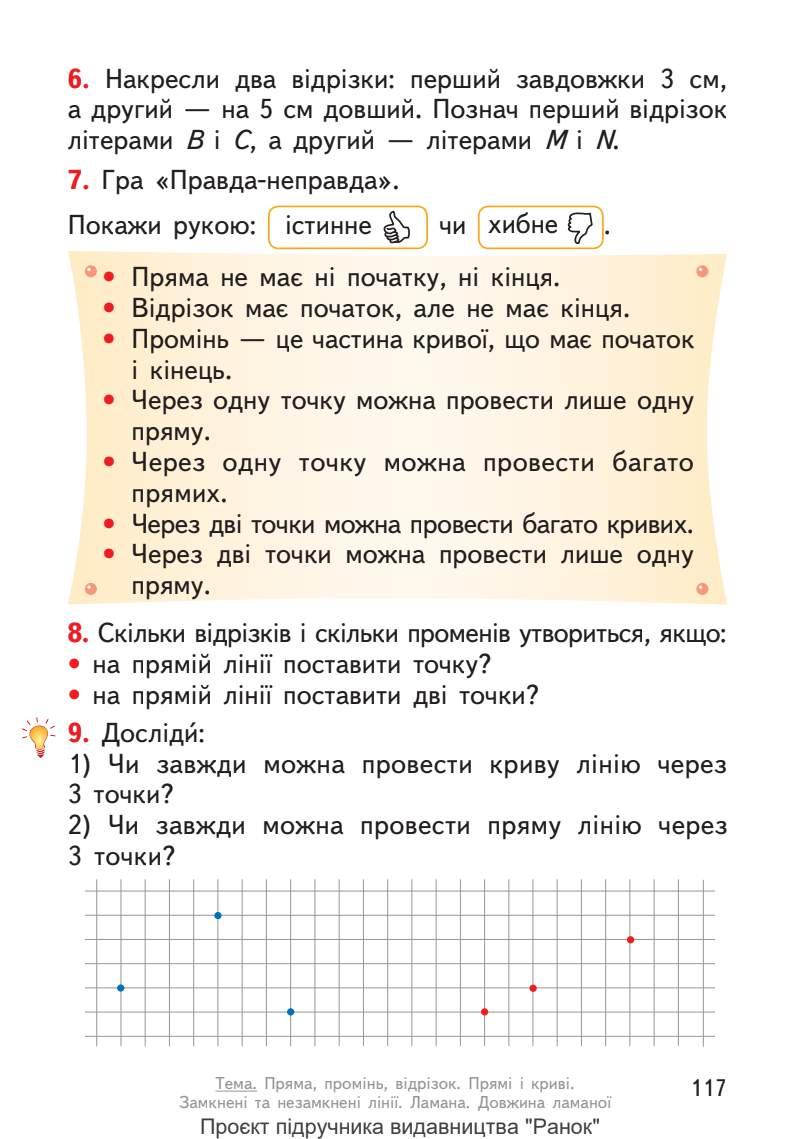 **6.** Накресли два відрізки: перший завдовжки 3 см, а другий — на 5 см довший. Познач перший відрізок літерами $B$ і $C$, а другий — літерами $M$ і $N$.

**7.** Гра «Правда-неправда».

Покажи рукою: істинне чи хибне.

• Пряма не має ні початку, ні кінця.
• Відрізок має початок, але не має кінця.
• Промінь — це частина кривої, що має початок і кінець.
• Через одну точку можна провести лише одну пряму.
• Через одну точку можна провести багато прямих.
• Через дві точки можна провести багато кривих.
• Через дві точки можна провести лише одну пряму.

**8.** Скільки відрізків і скільки променів утвориться, якщо:
• на прямій лінії поставити точку?
• на прямій лінії поставити дві точки?

**9.** Досліди́:
1) Чи завжди можна провести криву лінію через 3 точки?
2) Чи завжди можна провести пряму лінію через 3 точки?

Тема. Пряма, промінь, відрізок. Прямі і криві. Замкнені та незамкнені лінії. Ламана. Довжина ламаної

117

Проєкт підручника видавництва "Ранок"